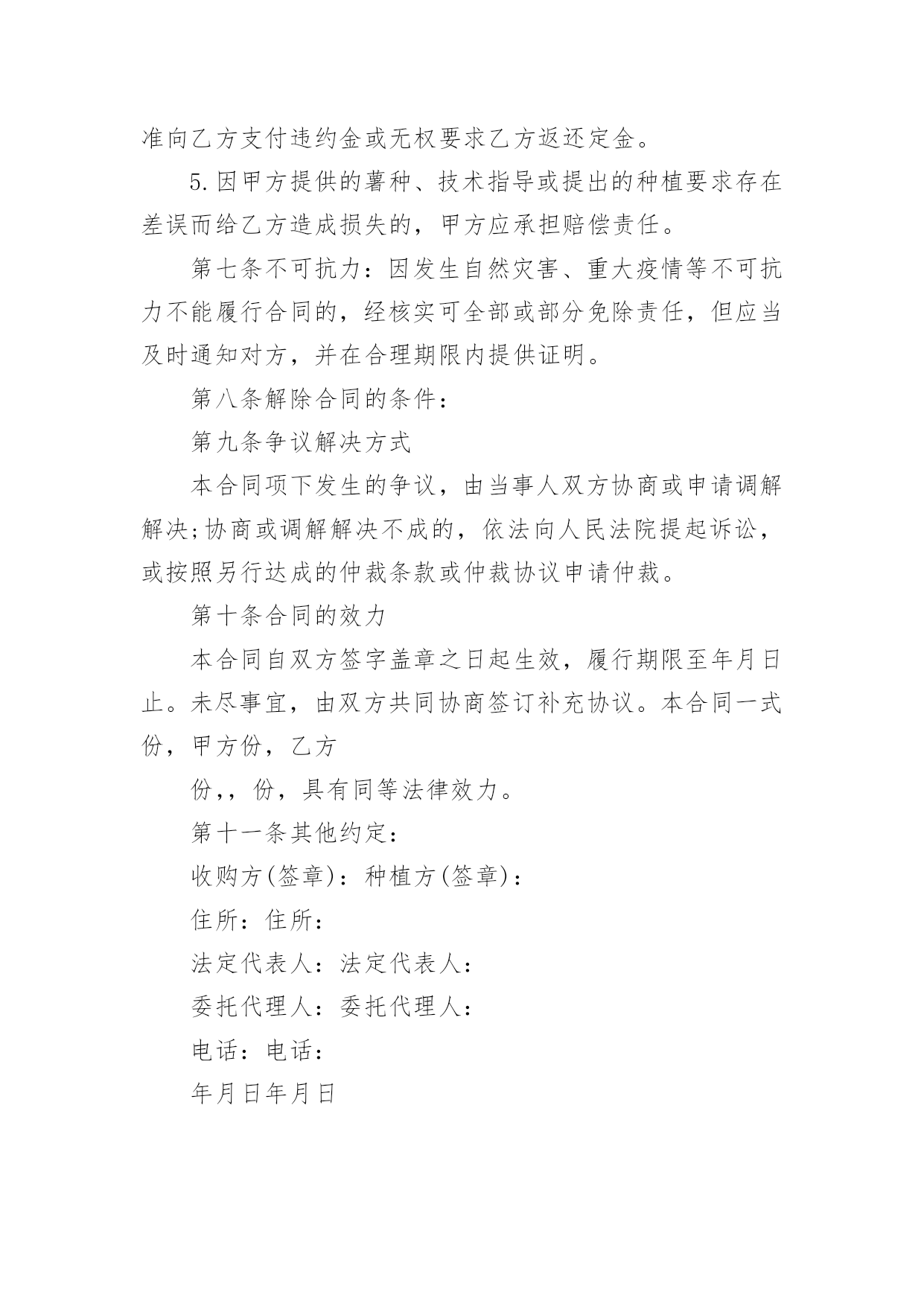 准向乙方支付违约金或无权要求乙方返还定金。

5.因甲方提供的薯种、技术指导或提出的种植要求存在差误而给乙方造成损失的，甲方应承担赔偿责任。

第七条不可抗力：因发生自然灾害、重大疫情等不可抗力不能履行合同的，经核实可全部或部分免除责任，但应当及时通知对方，并在合理期限内提供证明。

第八条解除合同的条件：

第九条争议解决方式

本合同项下发生的争议，由当事人双方协商或申请调解解决;协商或调解解决不成的，依法向人民法院提起诉讼，或按照另行达成的仲裁条款或仲裁协议申请仲裁。

第十条合同的效力

本合同自双方签字盖章之日起生效，履行期限至年月日止。未尽事宜，由双方共同协商签订补充协议。本合同一式份，甲方份，乙方

份,，份，具有同等法律效力。

第十一条其他约定：

收购方(签章)：种植方(签章)：

住所：住所：

法定代表人：法定代表人：

委托代理人：委托代理人：

电话：电话：

年月日年月日